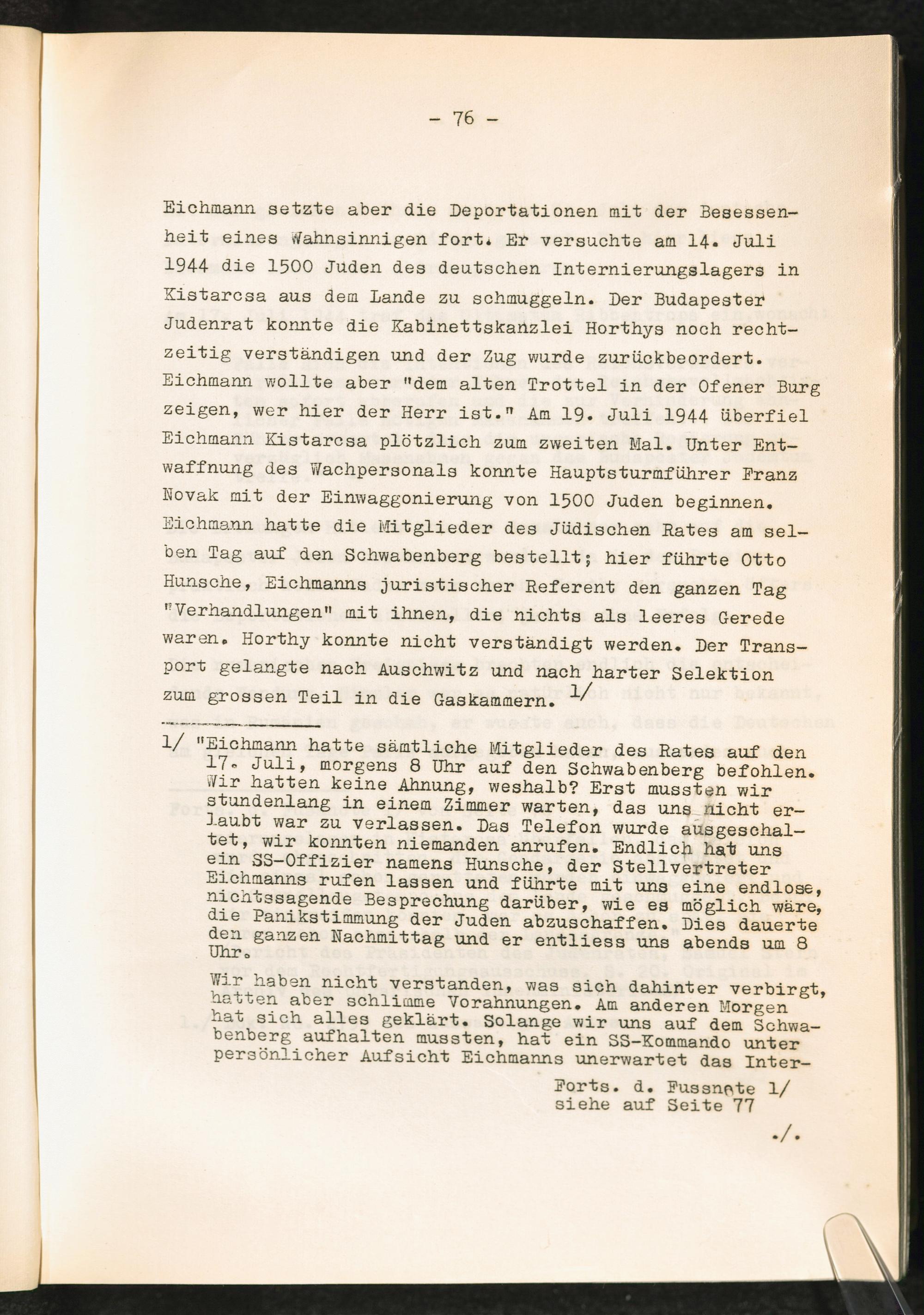 - 76 -

Eichmann setzte aber die Deportationen mit der Besessenheit eines Wahnsinnigen fort. Er versuchte am 14. Juli 1944 die 1500 Juden des deutschen Internierungslagers in Kistarcsa aus dem Lande zu schmuggeln. Der Budapester Judenrat konnte die Kabinettskanzlei Horthys noch rechtzeitig verständigen und der Zug wurde zurückbeordert. Eichmann wollte aber "dem alten Trottel in der Ofener Burg zeigen, wer hier der Herr ist." Am 19. Juli 1944 überfiel Eichmann Kistarcsa plötzlich zum zweiten Mal. Unter Entwaffnung des Wachpersonals konnte Hauptsturmführer Franz Novak mit der Einwaggonierung von 1500 Juden beginnen. Eichmann hatte die Mitglieder des Jüdischen Rates am selben Tag auf den Schwabenberg bestellt; hier führte Otto Hunsche, Eichmanns juristischer Referent den ganzen Tag "Verhandlungen" mit ihnen, die nichts als leeres Gerede waren. Horthy konnte nicht verständigt werden. Der Transport gelangte nach Auschwitz und nach harter Selektion zum grossen Teil in die Gaskammern. 1/

1/ "Eichmann hatte sämtliche Mitglieder des Rates auf den 17. Juli, morgens 8 Uhr auf den Schwabenberg befohlen. Wir hatten keine Ahnung, weshalb? Erst mussten wir stundenlang in einem Zimmer warten, das uns nicht erlaubt war zu verlassen. Das Telefon wurde ausgeschaltet, wir konnten niemanden anrufen. Endlich hat uns ein SS-Offizier namens Hunsche, der Stellvertreter Eichmanns rufen lassen und führte mit uns eine endlose, nichtssagende Besprechung darüber, wie es möglich wäre, die Panikstimmung der Juden abzuschaffen. Dies dauerte den ganzen Nachmittag und er entliess uns abends um 8 Uhr.

Wir haben nicht verstanden, was sich dahinter verbirgt, hatten aber schlimme Vorahnungen. Am anderen Morgen hat sich alles geklärt. Solange wir uns auf dem Schwabenberg aufhalten mussten, hat ein SS-Kommando unter persönlicher Aufsicht Eichmanns unerwartet das Inter-

Forts. d. Fussnote 1/
siehe auf Seite 77

./.